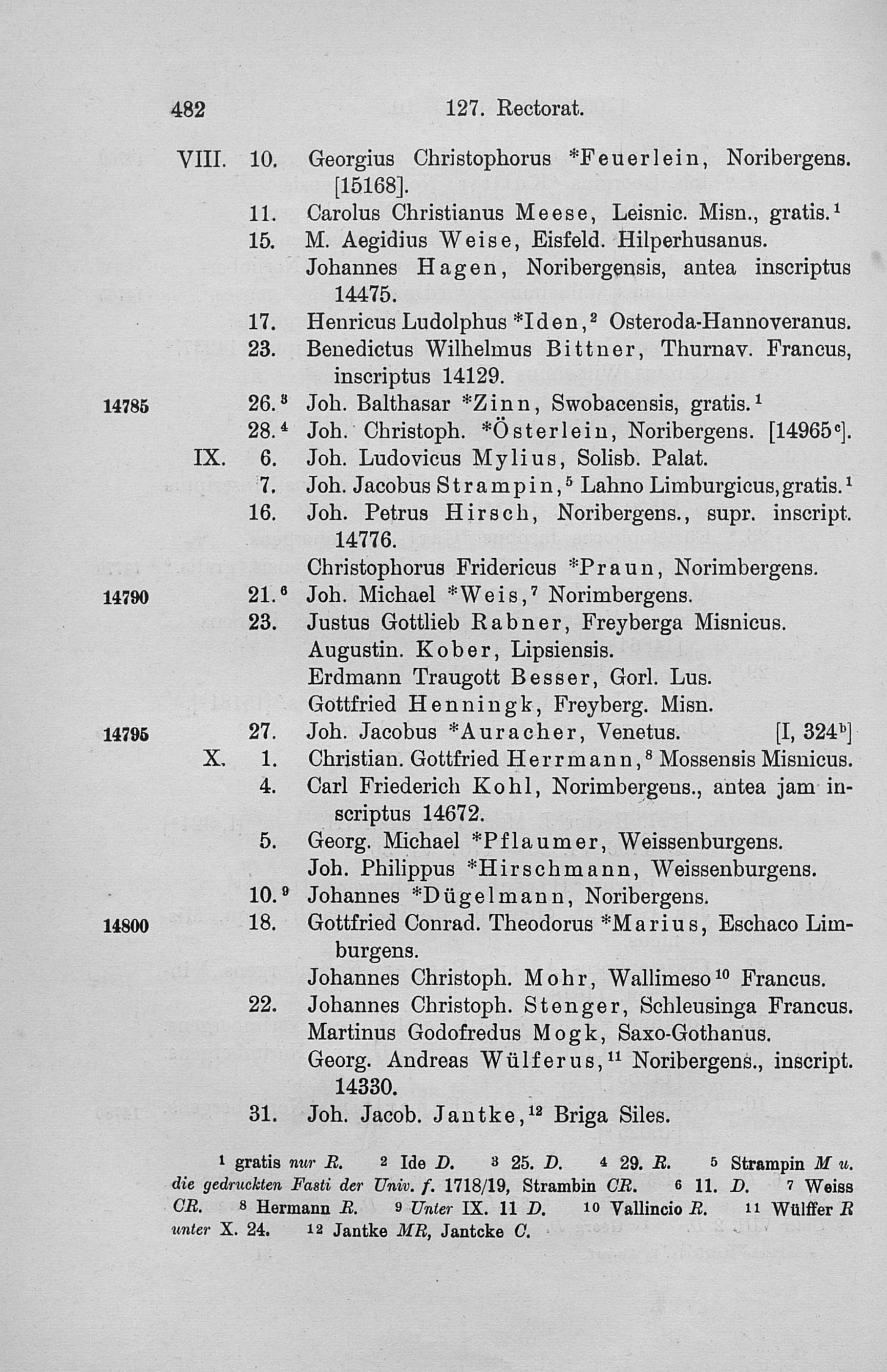 482 127. Rectorat.

VIII. 10. Georgius Christophorus *Feuerlein, Noribergens. [15168].

11. Carolus Christianus Meese, Leisnic. Misn., gratis.$^1$

15. M. Aegidius Weise, Eisfeld. Hilperhusanus.

Johannes Hagen, Noribergensis, antea inscriptus 14475.

17. Henricus Ludolphus *Iden,$^2$ Osteroda-Hannoveranus.

23. Benedictus Wilhelmus Bittner, Thurnav. Francus, inscriptus 14129.

14785 26.$^3$ Joh. Balthasar *Zinn, Swobacensis, gratis.$^1$

28.$^4$ Joh. Christoph. *Österlein, Noribergens. [14965$^c$].

IX. 6. Joh. Ludovicus Mylius, Solisb. Palat.

7. Joh. Jacobus Strampin,$^5$ Lahno Limburgicus, gratis.$^1$

16. Joh. Petrus Hirsch, Noribergens., supr. inscript. 14776.

Christophorus Fridericus *Praun, Norimbergens.

14790 21.$^6$ Joh. Michael *Weis,$^7$ Norimbergens.

23. Justus Gottlieb Rabner, Freyberga Misnicus.

Augustin. Kober, Lipsiensis.

Erdmann Traugott Besser, Gorl. Lus.

Gottfried Henningk, Freyberg. Misn.

14795 27. Joh. Jacobus *Auracher, Venetus. [I, 324$^b$]

X. 1. Christian. Gottfried Herrmann,$^8$ Mossensis Misnicus.

4. Carl Friederich Kohl, Norimbergens., antea jam inscriptus 14672.

5. Georg. Michael *Pflaumer, Weissenburgens.

Joh. Philippus *Hirschmann, Weissenburgens.

10.$^9$ Johannes *Dügelmann, Noribergens.

14800 18. Gottfried Conrad. Theodorus *Marius, Eschaco Limburgens.

Johannes Christoph. Mohr, Wallimeso$^{10}$ Francus.

22. Johannes Christoph. Stenger, Schleusinga Francus.

Martinus Godofredus Mogk, Saxo-Gothanus.

Georg. Andreas Wülferus,$^{11}$ Noribergens., inscript. 14330.

31. Joh. Jacob. Jantke,$^{12}$ Briga Siles.

$^1$ gratis nur R. $^2$ Ide D. $^3$ 25. D. $^4$ 29. R. $^5$ Strampin M u. die gedruckten Fasti der Univ. f. 1718/19, Strambin CR. $^6$ 11. D. $^7$ Weiss CR. $^8$ Hermann R. $^9$ Unter IX. 11 D. $^{10}$ Vallincio R. $^{11}$ Wülffer R unter X. 24. $^{12}$ Jantke MR, Jantcke C.